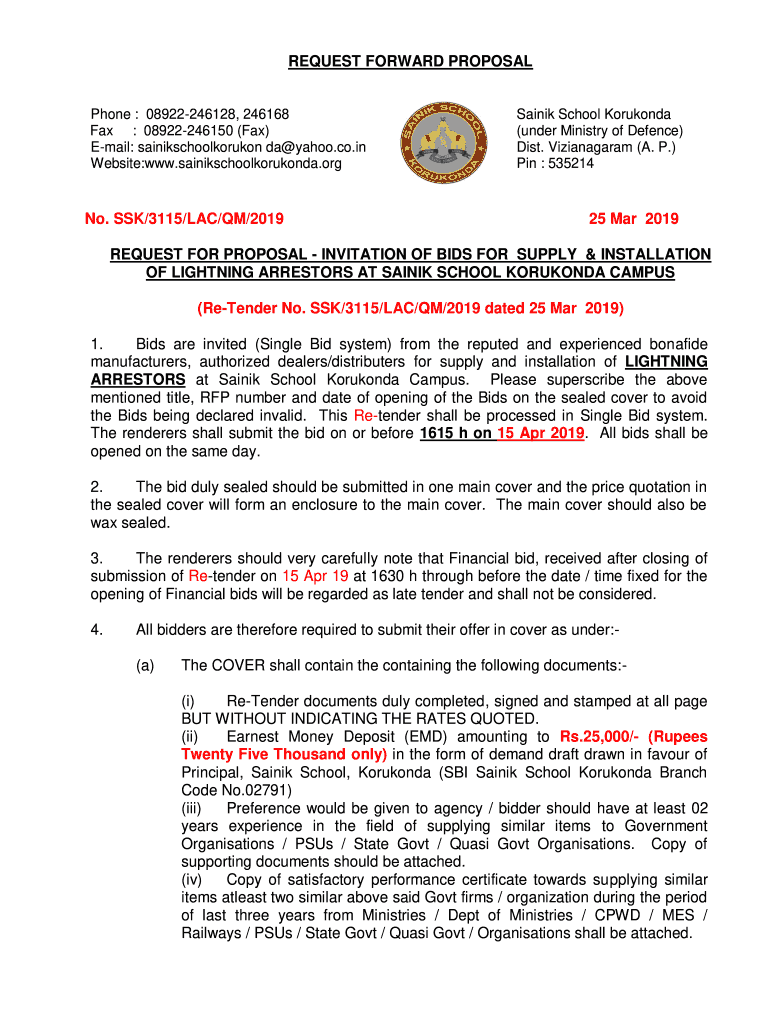 REQUEST FORWARD PROPOSAL

Phone : 08922-246128, 246168
Fax : 08922-246150 (Fax)
E-mail: sainikschoolkorukon da@yahoo.co.in
Website:www.sainikschoolkorukonda.org

SAINIK SCHOOL KORUKONDA

Sainik School Korukonda
(under Ministry of Defence)
Dist. Vizianagaram (A. P.)
Pin : 535214

No. SSK/3115/LAC/QM/2019

25 Mar 2019

REQUEST FOR PROPOSAL - INVITATION OF BIDS FOR SUPPLY & INSTALLATION OF LIGHTNING ARRESTORS AT SAINIK SCHOOL KORUKONDA CAMPUS

(Re-Tender No. SSK/3115/LAC/QM/2019 dated 25 Mar 2019)

1. Bids are invited (Single Bid system) from the reputed and experienced bonafide manufacturers, authorized dealers/distributers for supply and installation of LIGHTNING ARRESTORS at Sainik School Korukonda Campus. Please superscribe the above mentioned title, RFP number and date of opening of the Bids on the sealed cover to avoid the Bids being declared invalid. This Re-tender shall be processed in Single Bid system. The renderers shall submit the bid on or before 1615 h on 15 Apr 2019. All bids shall be opened on the same day.

2. The bid duly sealed should be submitted in one main cover and the price quotation in the sealed cover will form an enclosure to the main cover. The main cover should also be wax sealed.

3. The renderers should very carefully note that Financial bid, received after closing of submission of Re-tender on 15 Apr 19 at 1630 h through before the date / time fixed for the opening of Financial bids will be regarded as late tender and shall not be considered.

4. All bidders are therefore required to submit their offer in cover as under:-

(a) The COVER shall contain the containing the following documents:-

(i) Re-Tender documents duly completed, signed and stamped at all page BUT WITHOUT INDICATING THE RATES QUOTED.
(ii) Earnest Money Deposit (EMD) amounting to Rs.25,000/- (Rupees Twenty Five Thousand only) in the form of demand draft drawn in favour of Principal, Sainik School, Korukonda (SBI Sainik School Korukonda Branch Code No.02791)
(iii) Preference would be given to agency / bidder should have at least 02 years experience in the field of supplying similar items to Government Organisations / PSUs / State Govt / Quasi Govt Organisations. Copy of supporting documents should be attached.
(iv) Copy of satisfactory performance certificate towards supplying similar items atleast two similar above said Govt firms / organization during the period of last three years from Ministries / Dept of Ministries / CPWD / MES / Railways / PSUs / State Govt / Quasi Govt / Organisations shall be attached.